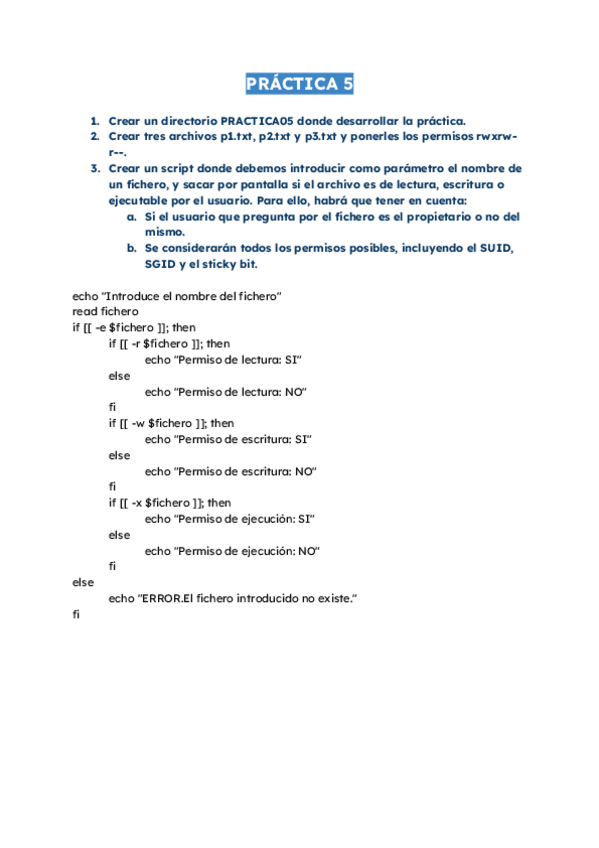 PRÁCTICA 5

1. Crear un directorio PRACTICA05 donde desarrollar la práctica.
2. Crear tres archivos p1.txt, p2.txt y p3.txt y ponerles los permisos rwxrw-r--.
3. Crear un script donde debemos introducir como parámetro el nombre de un fichero, y sacar por pantalla si el archivo es de lectura, escritura o ejecutable por el usuario. Para ello, habrá que tener en cuenta:
a. Si el usuario que pregunta por el fichero es el propietario o no del mismo.
b. Se considerarán todos los permisos posibles, incluyendo el SUID, SGID y el sticky bit.

echo "Introduce el nombre del fichero"
read fichero
if [[ -e $fichero ]]; then
if [[ -r $fichero ]]; then
echo "Permiso de lectura: SI"
else
echo "Permiso de lectura: NO"
fi
if [[ -w $fichero ]]; then
echo "Permiso de escritura: SI"
else
echo "Permiso de escritura: NO"
fi
if [[ -x $fichero ]]; then
echo "Permiso de ejecución: SI"
else
echo "Permiso de ejecución: NO"
fi
else
echo "ERROR.El fichero introducido no existe."
fi